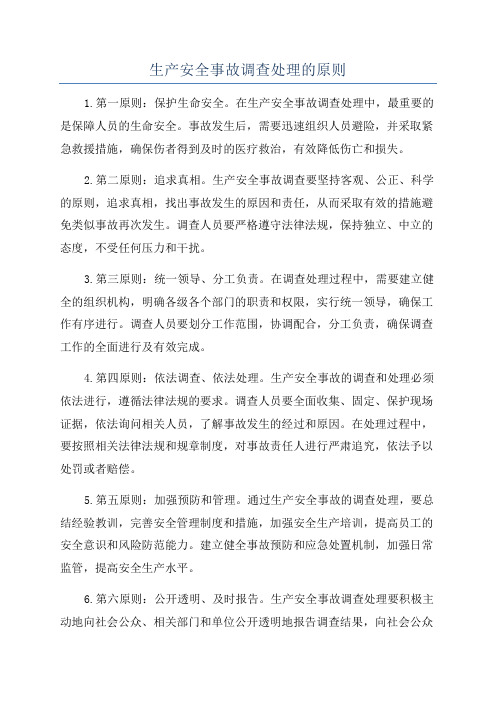 生产安全事故调查处理的原则

1.第一原则：保护生命安全。在生产安全事故调查处理中，最重要的是保障人员的生命安全。事故发生后，需要迅速组织人员避险，并采取紧急救援措施，确保伤者得到及时的医疗救治，有效降低伤亡和损失。

2.第二原则：追求真相。生产安全事故调查要坚持客观、公正、科学的原则，追求真相，找出事故发生的原因和责任，从而采取有效的措施避免类似事故再次发生。调查人员要严格遵守法律法规，保持独立、中立的态度，不受任何压力和干扰。

3.第三原则：统一领导、分工负责。在调查处理过程中，需要建立健全的组织机构，明确各级各个部门的职责和权限，实行统一领导，确保工作有序进行。调查人员要划分工作范围，协调配合，分工负责，确保调查工作的全面进行及有效完成。

4.第四原则：依法调查、依法处理。生产安全事故的调查和处理必须依法进行，遵循法律法规的要求。调查人员要全面收集、固定、保护现场证据，依法询问相关人员，了解事故发生的经过和原因。在处理过程中，要按照相关法律法规和规章制度，对事故责任人进行严肃追究，依法予以处罚或者赔偿。

5.第五原则：加强预防和管理。通过生产安全事故的调查处理，要总结经验教训，完善安全管理制度和措施，加强安全生产培训，提高员工的安全意识和风险防范能力。建立健全事故预防和应急处置机制，加强日常监管，提高安全生产水平。

6.第六原则：公开透明、及时报告。生产安全事故调查处理要积极主动地向社会公众、相关部门和单位公开透明地报告调查结果，向社会公众